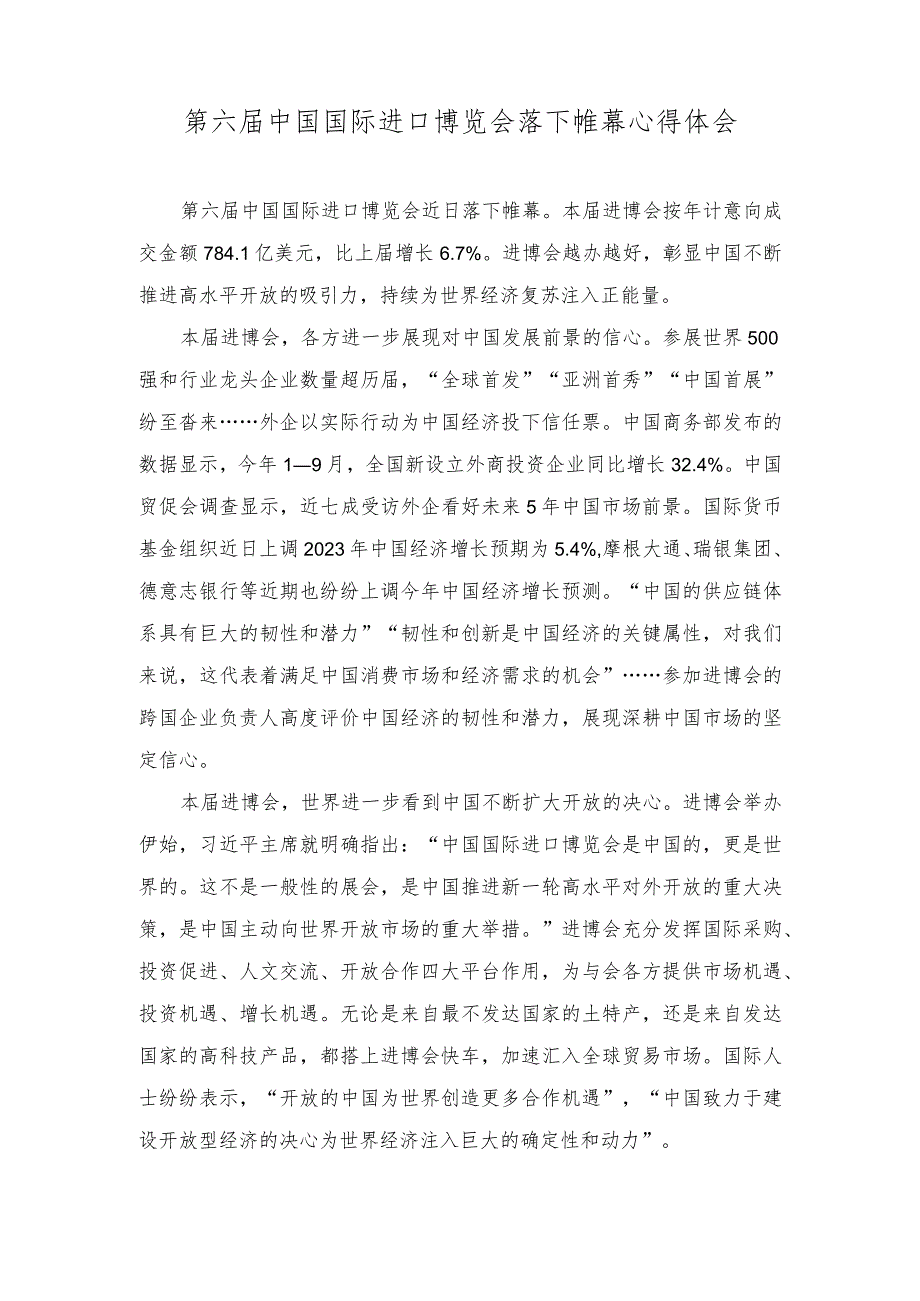 第六届中国国际进口博览会落下帷幕心得体会

第六届中国国际进口博览会近日落下帷幕。本届进博会按年计意向成交金额784.1亿美元，比上届增长6.7%。进博会越办越好，彰显中国不断推进高水平开放的吸引力，持续为世界经济复苏注入正能量。

本届进博会，各方进一步展现对中国发展前景的信心。参展世界500强和行业龙头企业数量超历届，“全球首发”“亚洲首秀”“中国首展”纷至沓来……外企以实际行动为中国经济投下信任票。中国商务部发布的数据显示，今年1—9月，全国新设立外商投资企业同比增长32.4%。中国贸促会调查显示，近七成受访外企看好未来5年中国市场前景。国际货币基金组织近日上调2023年中国经济增长预期为5.4%,摩根大通、瑞银集团、德意志银行等近期也纷纷上调今年中国经济增长预测。“中国的供应链体系具有巨大的韧性和潜力”“韧性和创新是中国经济的关键属性，对我们来说，这代表着满足中国消费市场和经济需求的机会”……参加进博会的跨国企业负责人高度评价中国经济的韧性和潜力，展现深耕中国市场的坚定信心。

本届进博会，世界进一步看到中国不断扩大开放的决心。进博会举办伊始，习近平主席就明确指出：“中国国际进口博览会是中国的，更是世界的。这不是一般性的展会，是中国推进新一轮高水平对外开放的重大决策，是中国主动向世界开放市场的重大举措。”进博会充分发挥国际采购、投资促进、人文交流、开放合作四大平台作用，为与会各方提供市场机遇、投资机遇、增长机遇。无论是来自最不发达国家的土特产，还是来自发达国家的高科技产品，都搭上进博会快车，加速汇入全球贸易市场。国际人士纷纷表示，“开放的中国为世界创造更多合作机遇”，“中国致力于建设开放型经济的决心为世界经济注入巨大的确定性和动力”。